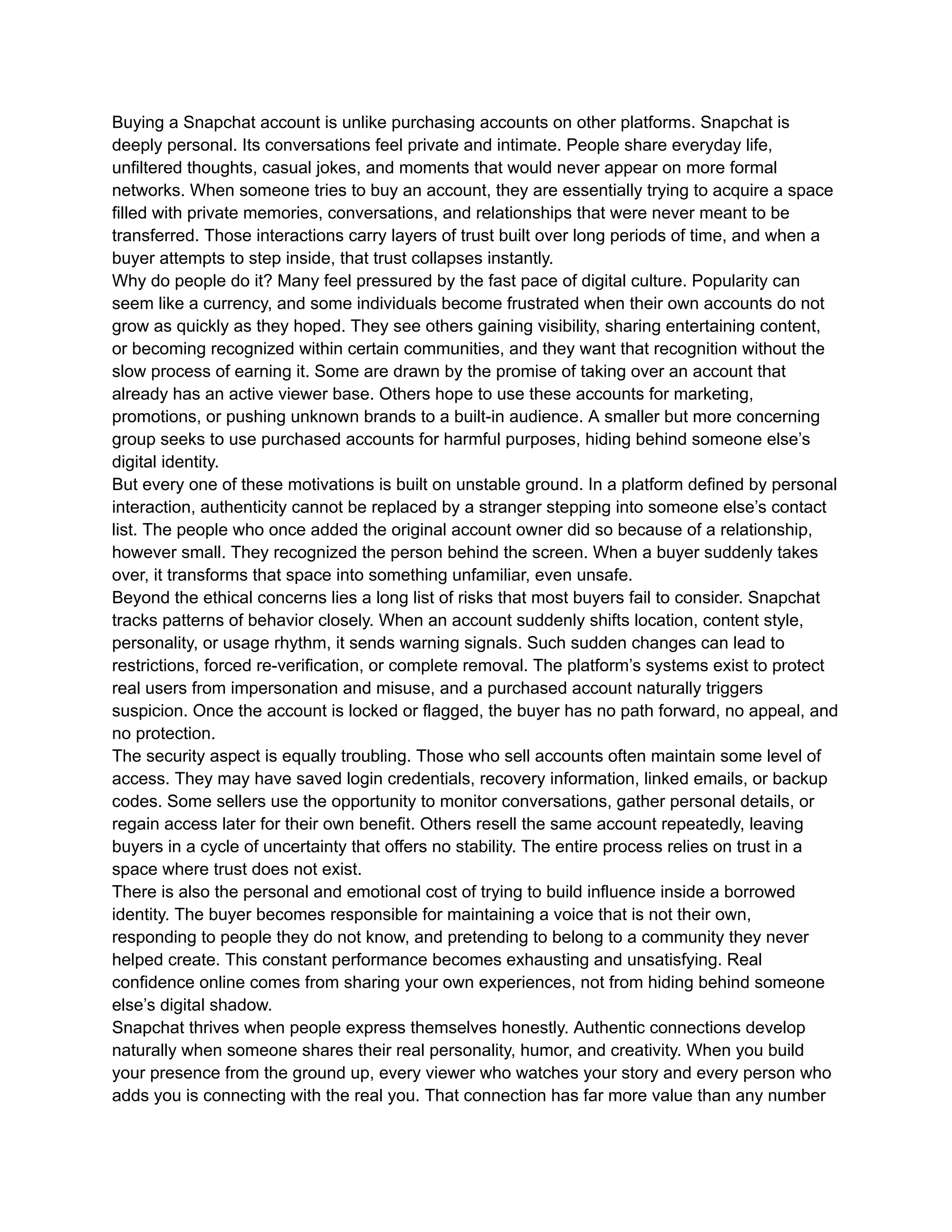 Buying a Snapchat account is unlike purchasing accounts on other platforms. Snapchat is deeply personal. Its conversations feel private and intimate. People share everyday life, unfiltered thoughts, casual jokes, and moments that would never appear on more formal networks. When someone tries to buy an account, they are essentially trying to acquire a space filled with private memories, conversations, and relationships that were never meant to be transferred. Those interactions carry layers of trust built over long periods of time, and when a buyer attempts to step inside, that trust collapses instantly.
Why do people do it? Many feel pressured by the fast pace of digital culture. Popularity can seem like a currency, and some individuals become frustrated when their own accounts do not grow as quickly as they hoped. They see others gaining visibility, sharing entertaining content, or becoming recognized within certain communities, and they want that recognition without the slow process of earning it. Some are drawn by the promise of taking over an account that already has an active viewer base. Others hope to use these accounts for marketing, promotions, or pushing unknown brands to a built-in audience. A smaller but more concerning group seeks to use purchased accounts for harmful purposes, hiding behind someone else's digital identity.
But every one of these motivations is built on unstable ground. In a platform defined by personal interaction, authenticity cannot be replaced by a stranger stepping into someone else's contact list. The people who once added the original account owner did so because of a relationship, however small. They recognized the person behind the screen. When a buyer suddenly takes over, it transforms that space into something unfamiliar, even unsafe.
Beyond the ethical concerns lies a long list of risks that most buyers fail to consider. Snapchat tracks patterns of behavior closely. When an account suddenly shifts location, content style, personality, or usage rhythm, it sends warning signals. Such sudden changes can lead to restrictions, forced re-verification, or complete removal. The platform's systems exist to protect real users from impersonation and misuse, and a purchased account naturally triggers suspicion. Once the account is locked or flagged, the buyer has no path forward, no appeal, and no protection.
The security aspect is equally troubling. Those who sell accounts often maintain some level of access. They may have saved login credentials, recovery information, linked emails, or backup codes. Some sellers use the opportunity to monitor conversations, gather personal details, or regain access later for their own benefit. Others resell the same account repeatedly, leaving buyers in a cycle of uncertainty that offers no stability. The entire process relies on trust in a space where trust does not exist.
There is also the personal and emotional cost of trying to build influence inside a borrowed identity. The buyer becomes responsible for maintaining a voice that is not their own, responding to people they do not know, and pretending to belong to a community they never helped create. This constant performance becomes exhausting and unsatisfying. Real confidence online comes from sharing your own experiences, not from hiding behind someone else's digital shadow.
Snapchat thrives when people express themselves honestly. Authentic connections develop naturally when someone shares their real personality, humor, and creativity. When you build your presence from the ground up, every viewer who watches your story and every person who adds you is connecting with the real you. That connection has far more value than any number